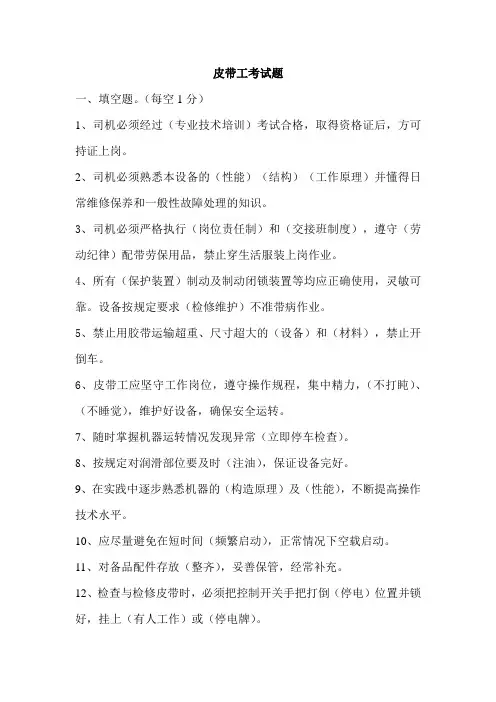 皮带工考试题

一、填空题。(每空 1 分)

1、司机必须经过(专业技术培训)考试合格,取得资格证后,方可持证上岗。

2、司机必须熟悉本设备的(性能)(结构)(工作原理)并懂得日常维修保养和一般性故障处理的知识。

3、司机必须严格执行(岗位责任制)和(交接班制度),遵守(劳动纪律)配带劳保用品,禁止穿生活服装上岗作业。

4、所有(保护装置)制动及制动闭锁装置等均应正确使用,灵敏可靠。设备按规定要求(检修维护)不准带病作业。

5、禁止用胶带运输超重、尺寸超大的(设备)和(材料),禁止开倒车。

6、皮带工应坚守工作岗位,遵守操作规程,集中精力,(不打盹)、(不睡觉),维护好设备,确保安全运转。

7、随时掌握机器运转情况发现异常(立即停车检查)。

8、按规定对润滑部位要及时(注油),保证设备完好。

9、在实践中逐步熟悉机器的(构造原理)及(性能),不断提高操作技术水平。

10、应尽量避免在短时间(频繁启动),正常情况下空载启动。

11、对备品配件存放(整齐),妥善保管,经常补充。

12、检查与检修皮带时,必须把控制开关手把打倒(停电)位置并锁好,挂上(有人工作)或(停电牌)。